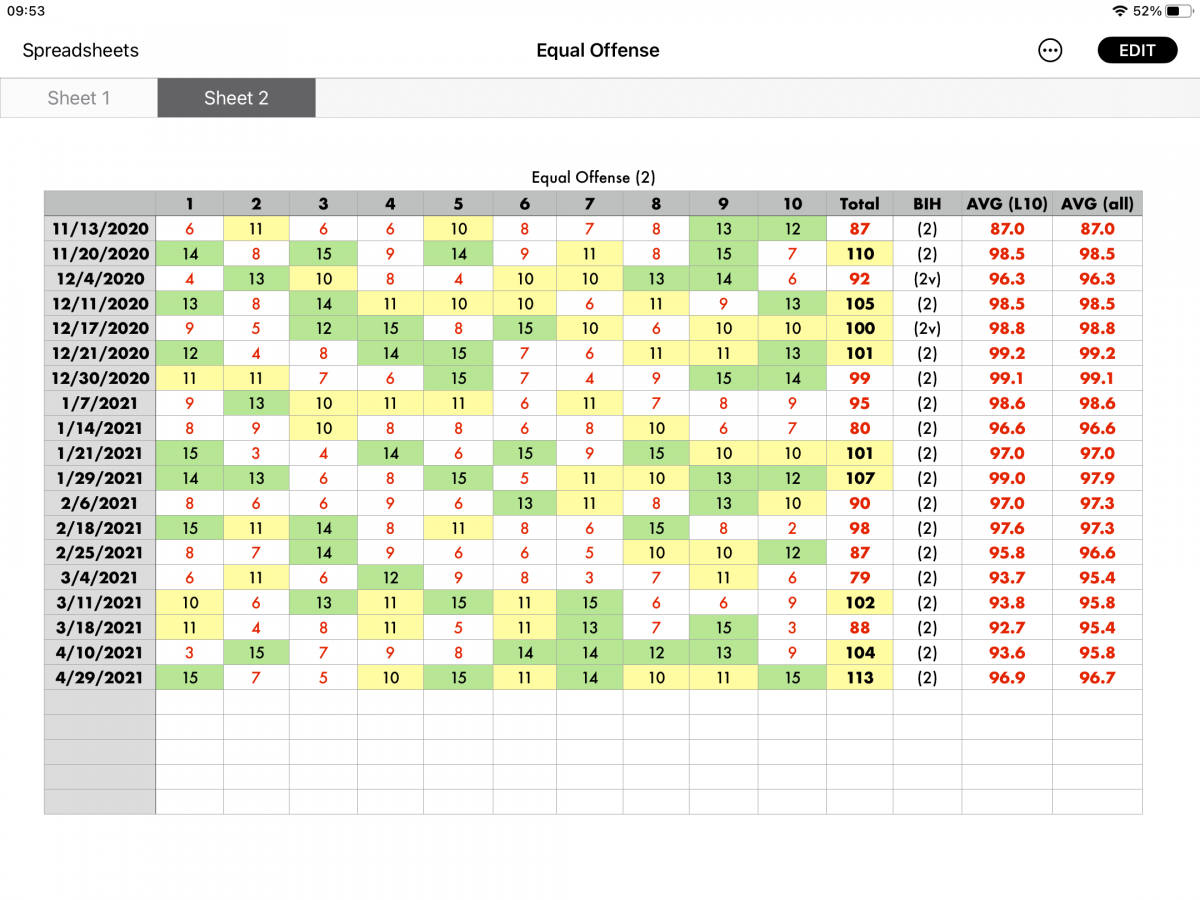 09:53 52%

Spreadsheets Equal Offense EDIT

Sheet 1 Sheet 2

Equal Offense (2)

| | 1 | 2 | 3 | 4 | 5 | 6 | 7 | 8 | 9 | 10 | Total | BIH | AVG (L10) | AVG (all) |
|---|---|---|---|---|---|---|---|---|---|---|---|---|---|---|
| 11/13/2020 | 6 | 11 | 6 | 6 | 10 | 8 | 7 | 8 | 13 | 12 | 87 | (2) | 87.0 | 87.0 |
| 11/20/2020 | 14 | 8 | 15 | 9 | 14 | 9 | 11 | 8 | 15 | 7 | 110 | (2) | 98.5 | 98.5 |
| 12/4/2020 | 4 | 13 | 10 | 8 | 4 | 10 | 10 | 13 | 14 | 6 | 92 | (2v) | 96.3 | 96.3 |
| 12/11/2020 | 13 | 8 | 14 | 11 | 10 | 10 | 6 | 11 | 9 | 13 | 105 | (2) | 98.5 | 98.5 |
| 12/17/2020 | 9 | 5 | 12 | 15 | 8 | 15 | 10 | 6 | 10 | 10 | 100 | (2v) | 98.8 | 98.8 |
| 12/21/2020 | 12 | 4 | 8 | 14 | 15 | 7 | 6 | 11 | 11 | 13 | 101 | (2) | 99.2 | 99.2 |
| 12/30/2020 | 11 | 11 | 7 | 6 | 15 | 7 | 4 | 9 | 15 | 14 | 99 | (2) | 99.1 | 99.1 |
| 1/7/2021 | 9 | 13 | 10 | 11 | 11 | 6 | 11 | 7 | 8 | 9 | 95 | (2) | 98.6 | 98.6 |
| 1/14/2021 | 8 | 9 | 10 | 8 | 8 | 6 | 8 | 10 | 6 | 7 | 80 | (2) | 96.6 | 96.6 |
| 1/21/2021 | 15 | 3 | 4 | 14 | 6 | 15 | 9 | 15 | 10 | 10 | 101 | (2) | 97.0 | 97.0 |
| 1/29/2021 | 14 | 13 | 6 | 8 | 15 | 5 | 11 | 10 | 13 | 12 | 107 | (2) | 99.0 | 97.9 |
| 2/6/2021 | 8 | 6 | 6 | 9 | 6 | 13 | 11 | 8 | 13 | 10 | 90 | (2) | 97.0 | 97.3 |
| 2/18/2021 | 15 | 11 | 14 | 8 | 11 | 8 | 6 | 15 | 8 | 2 | 98 | (2) | 97.6 | 97.3 |
| 2/25/2021 | 8 | 7 | 14 | 9 | 6 | 6 | 5 | 10 | 10 | 12 | 87 | (2) | 95.8 | 96.6 |
| 3/4/2021 | 6 | 11 | 6 | 12 | 9 | 8 | 3 | 7 | 11 | 6 | 79 | (2) | 93.7 | 95.4 |
| 3/11/2021 | 10 | 6 | 13 | 11 | 15 | 11 | 15 | 6 | 6 | 9 | 102 | (2) | 93.8 | 95.8 |
| 3/18/2021 | 11 | 4 | 8 | 11 | 5 | 11 | 13 | 7 | 15 | 3 | 88 | (2) | 92.7 | 95.4 |
| 4/10/2021 | 3 | 15 | 7 | 9 | 8 | 14 | 14 | 12 | 13 | 9 | 104 | (2) | 93.6 | 95.8 |
| 4/29/2021 | 15 | 7 | 5 | 10 | 15 | 11 | 14 | 10 | 11 | 15 | 113 | (2) | 96.9 | 96.7 |